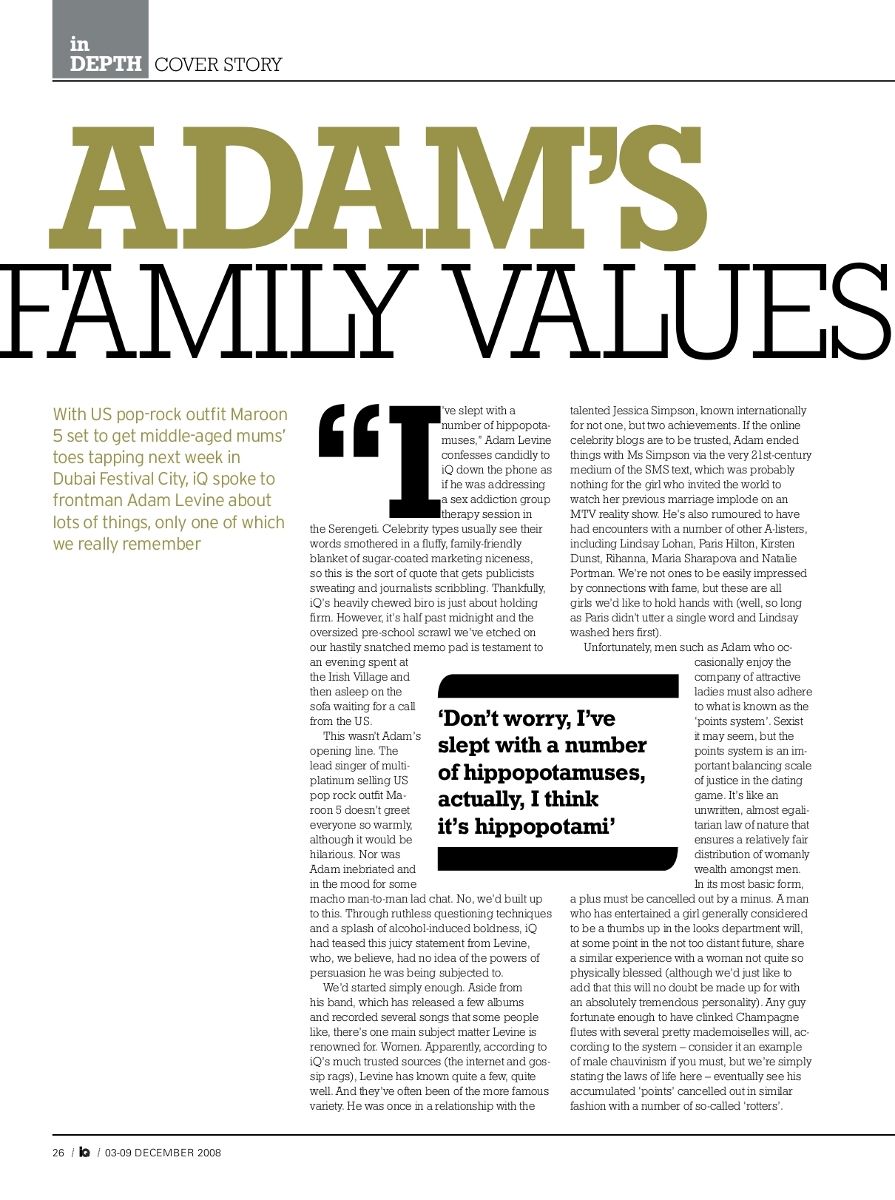 in DEPTH COVER STORY

ADAM'S FAMILY VALUES

With US pop-rock outfit Maroon 5 set to get middle-aged mums' toes tapping next week in Dubai Festival City, iQ spoke to frontman Adam Levine about lots of things, only one of which we really remember

"I've slept with a number of hippopotamuses," Adam Levine confesses candidly to iQ down the phone as if he was addressing a sex addiction group therapy session in the Serengeti. Celebrity types usually see their words smothered in a fluffy, family-friendly blanket of sugar-coated marketing niceness, so this is the sort of quote that gets publicists sweating and journalists scribbling. Thankfully, iQ's heavily chewed biro is just about holding firm. However, it's half past midnight and the oversized pre-school scrawl we've etched on our hastily snatched memo pad is testament to an evening spent at the Irish Village and then asleep on the sofa waiting for a call from the US.

This wasn't Adam's opening line. The lead singer of multi-platinum selling US pop rock outfit Maroon 5 doesn't greet everyone so warmly, although it would be hilarious. Nor was Adam inebriated and in the mood for some macho man-to-man lad chat. No, we'd built up to this. Through ruthless questioning techniques and a splash of alcohol-induced boldness, iQ had teased this juicy statement from Levine, who, we believe, had no idea of the powers of persuasion he was being subjected to.

We'd started simply enough. Aside from his band, which has released a few albums and recorded several songs that some people like, there's one main subject matter Levine is renowned for. Women. Apparently, according to iQ's much trusted sources (the internet and gossip rags), Levine has known quite a few, quite well. And they've often been of the more famous variety. He was once in a relationship with the talented Jessica Simpson, known internationally for not one, but two achievements. If the online celebrity blogs are to be trusted, Adam ended things with Ms Simpson via the very 21st-century medium of the SMS text, which was probably nothing for the girl who invited the world to watch her previous marriage implode on an MTV reality show. He's also rumoured to have had encounters with a number of other A-listers, including Lindsay Lohan, Paris Hilton, Kirsten Dunst, Rihanna, Maria Sharapova and Natalie Portman. We're not ones to be easily impressed by connections with fame, but these are all girls we'd like to hold hands with (well, so long as Paris didn't utter a single word and Lindsay washed hers first).

Unfortunately, men such as Adam who occasionally enjoy the company of attractive ladies must also adhere to what is known as the 'points system'. Sexist it may seem, but the points system is an important balancing scale of justice in the dating game. It's like an unwritten, almost egalitarian law of nature that ensures a relatively fair distribution of womanly wealth amongst men. In its most basic form, a plus must be cancelled out by a minus. A man who has entertained a girl generally considered to be a thumbs up in the looks department will, at some point in the not too distant future, share a similar experience with a woman not quite so physically blessed (although we'd just like to add that this will no doubt be made up for with an absolutely tremendous personality). Any guy fortunate enough to have clinked Champagne flutes with several pretty mademoiselles will, according to the system – consider it an example of male chauvinism if you must, but we're simply stating the laws of life here – eventually see his accumulated 'points' cancelled out in similar fashion with a number of so-called 'rotters'.

'Don't worry, I've slept with a number of hippopotamuses, actually, I think it's hippopotami'

26 / iQ / 03-09 DECEMBER 2008